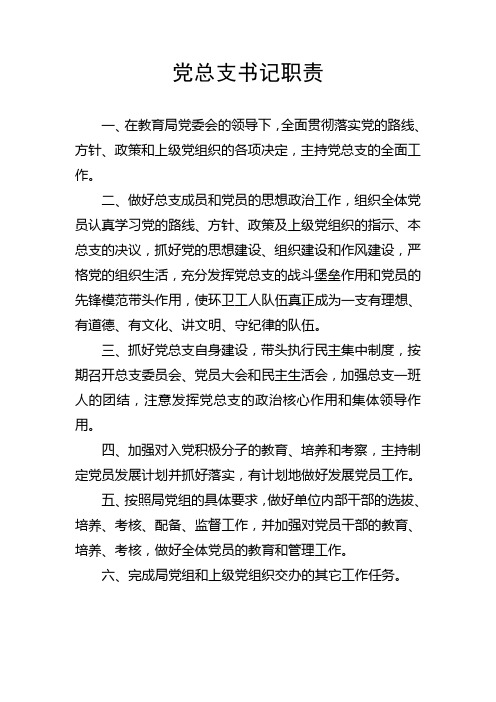 党总支书记职责

一、在教育局党委会的领导下，全面贯彻落实党的路线、方针、政策和上级党组织的各项决定，主持党总支的全面工作。

二、做好总支成员和党员的思想政治工作，组织全体党员认真学习党的路线、方针、政策及上级党组织的指示、本总支的决议，抓好党的思想建设、组织建设和作风建设，严格党的组织生活，充分发挥党总支的战斗堡垒作用和党员的先锋模范带头作用，使环卫工人队伍真正成为一支有理想、有道德、有文化、讲文明、守纪律的队伍。

三、抓好党总支自身建设，带头执行民主集中制度，按期召开总支委员会、党员大会和民主生活会，加强总支一班人的团结，注意发挥党总支的政治核心作用和集体领导作用。

四、加强对入党积极分子的教育、培养和考察，主持制定党员发展计划并抓好落实，有计划地做好发展党员工作。

五、按照局党组的具体要求，做好单位内部干部的选拔、培养、考核、配备、监督工作，并加强对党员干部的教育、培养、考核，做好全体党员的教育和管理工作。

六、完成局党组和上级党组织交办的其它工作任务。